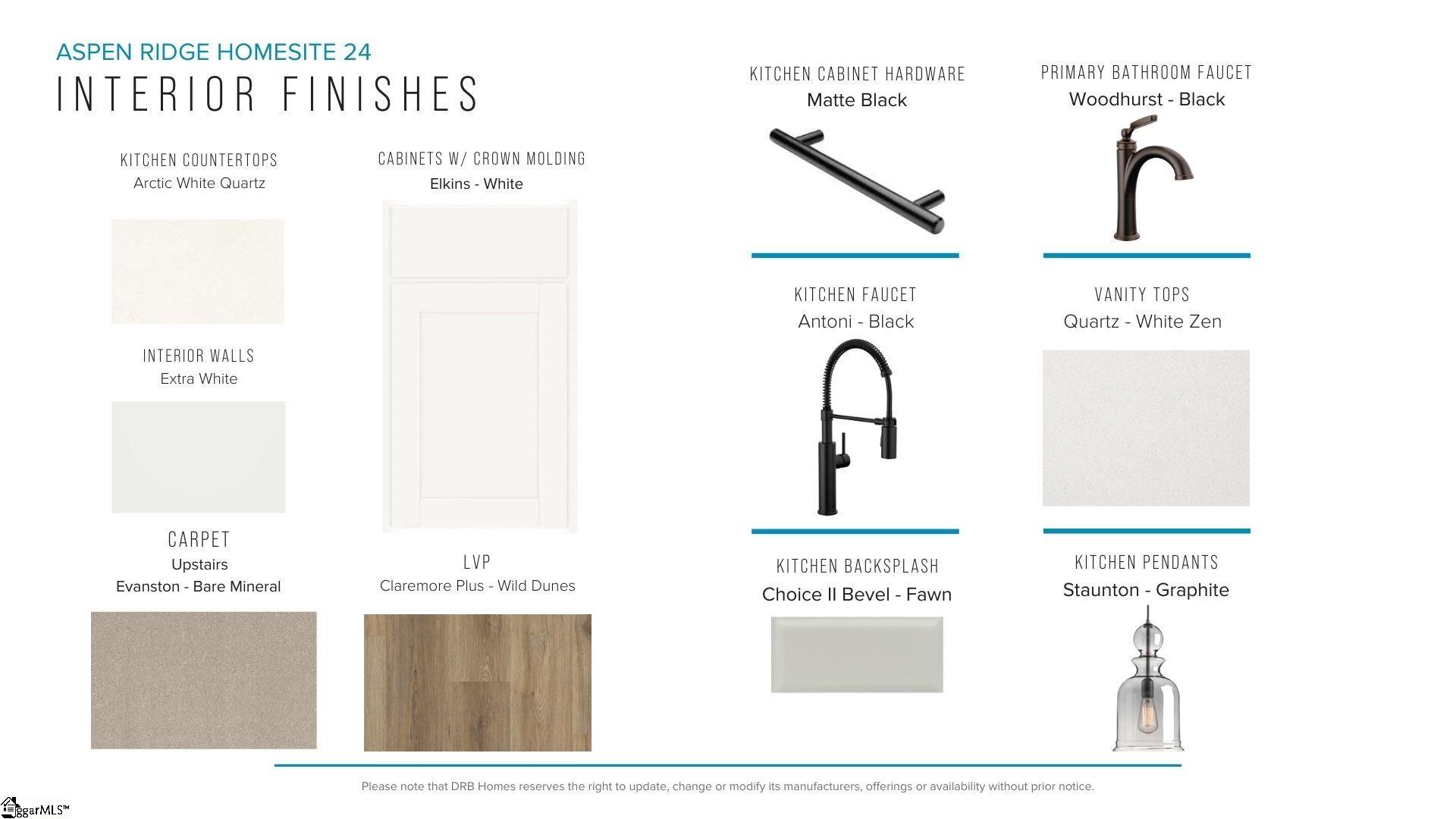 ASPEN RIDGE HOMESITE 24
INTERIOR FINISHES

KITCHEN COUNTERTOPS
Arctic White Quartz

INTERIOR WALLS
Extra White

CARPET
Upstairs
Evanston - Bare Mineral

CABINETS W/ CROWN MOLDING
Elkins - White

LVP
Claremore Plus - Wild Dunes

KITCHEN CABINET HARDWARE
Matte Black

KITCHEN FAUCET
Antoni - Black

KITCHEN BACKSPLASH
Choice II Bevel - Fawn

PRIMARY BATHROOM FAUCET
Woodhurst - Black

VANITY TOPS
Quartz - White Zen

KITCHEN PENDANTS
Staunton - Graphite

Please note that DRB Homes reserves the right to update, change or modify its manufacturers, offerings or availability without prior notice.

ggarMLS™